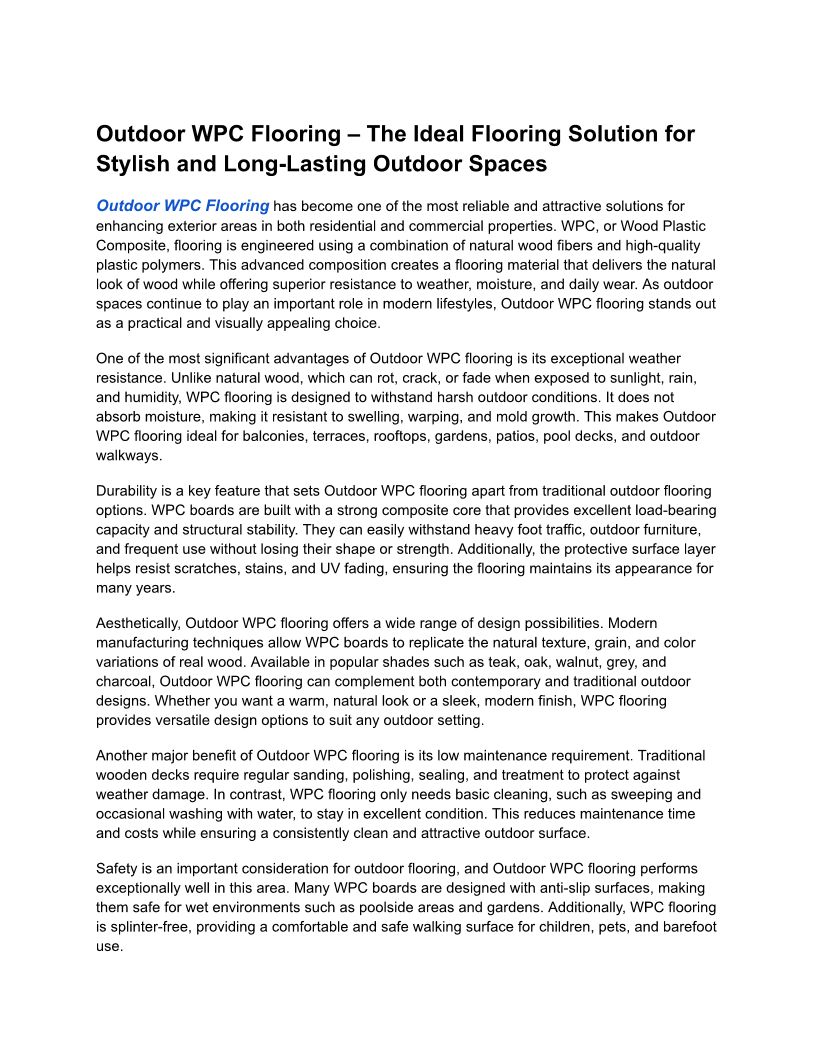 Outdoor WPC Flooring – The Ideal Flooring Solution for Stylish and Long-Lasting Outdoor Spaces

Outdoor WPC Flooring has become one of the most reliable and attractive solutions for enhancing exterior areas in both residential and commercial properties. WPC, or Wood Plastic Composite, flooring is engineered using a combination of natural wood fibers and high-quality plastic polymers. This advanced composition creates a flooring material that delivers the natural look of wood while offering superior resistance to weather, moisture, and daily wear. As outdoor spaces continue to play an important role in modern lifestyles, Outdoor WPC flooring stands out as a practical and visually appealing choice.

One of the most significant advantages of Outdoor WPC flooring is its exceptional weather resistance. Unlike natural wood, which can rot, crack, or fade when exposed to sunlight, rain, and humidity, WPC flooring is designed to withstand harsh outdoor conditions. It does not absorb moisture, making it resistant to swelling, warping, and mold growth. This makes Outdoor WPC flooring ideal for balconies, terraces, rooftops, gardens, patios, pool decks, and outdoor walkways.

Durability is a key feature that sets Outdoor WPC flooring apart from traditional outdoor flooring options. WPC boards are built with a strong composite core that provides excellent load-bearing capacity and structural stability. They can easily withstand heavy foot traffic, outdoor furniture, and frequent use without losing their shape or strength. Additionally, the protective surface layer helps resist scratches, stains, and UV fading, ensuring the flooring maintains its appearance for many years.

Aesthetically, Outdoor WPC flooring offers a wide range of design possibilities. Modern manufacturing techniques allow WPC boards to replicate the natural texture, grain, and color variations of real wood. Available in popular shades such as teak, oak, walnut, grey, and charcoal, Outdoor WPC flooring can complement both contemporary and traditional outdoor designs. Whether you want a warm, natural look or a sleek, modern finish, WPC flooring provides versatile design options to suit any outdoor setting.

Another major benefit of Outdoor WPC flooring is its low maintenance requirement. Traditional wooden decks require regular sanding, polishing, sealing, and treatment to protect against weather damage. In contrast, WPC flooring only needs basic cleaning, such as sweeping and occasional washing with water, to stay in excellent condition. This reduces maintenance time and costs while ensuring a consistently clean and attractive outdoor surface.

Safety is an important consideration for outdoor flooring, and Outdoor WPC flooring performs exceptionally well in this area. Many WPC boards are designed with anti-slip surfaces, making them safe for wet environments such as poolside areas and gardens. Additionally, WPC flooring is splinter-free, providing a comfortable and safe walking surface for children, pets, and barefoot use.